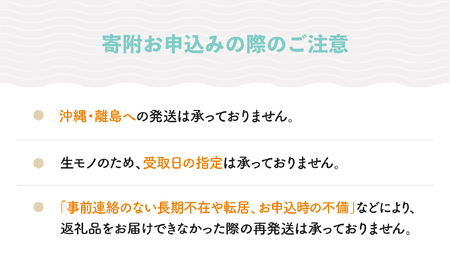 寄附お申込みの際のご注意

沖縄・離島への発送は承っておりません。

生モノのため、受取日の指定は承っておりません。

「事前連絡のない長期不在や転居、お申込時の不備」などにより、返礼品をお届けできなかった際の再発送は承っておりません。